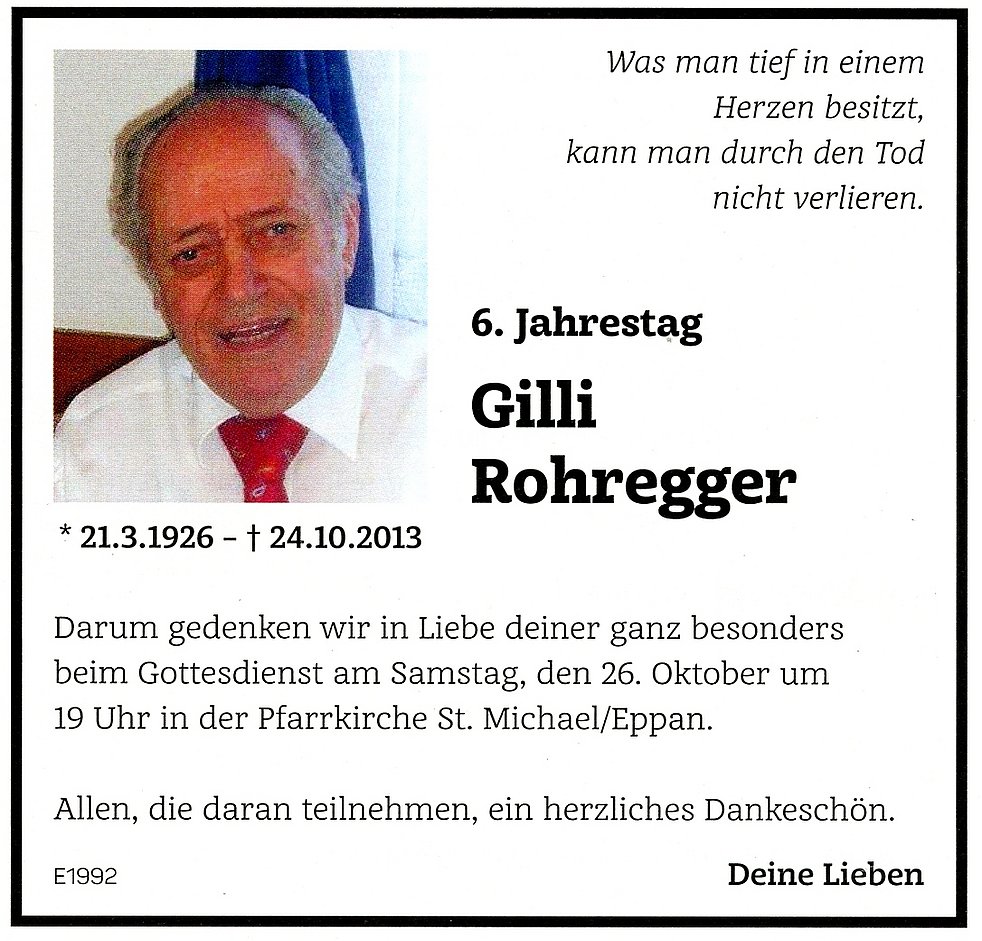 Was man tief in einem
Herzen besitzt,
kann man durch den Tod
nicht verlieren.

6. Jahrestag

Gilli
Rohregger

* 21.3.1926 – † 24.10.2013

Darum gedenken wir in Liebe deiner ganz besonders beim Gottesdienst am Samstag, den 26. Oktober um 19 Uhr in der Pfarrkirche St. Michael/Eppan.

Allen, die daran teilnehmen, ein herzliches Dankeschön.

E1992

Deine Lieben